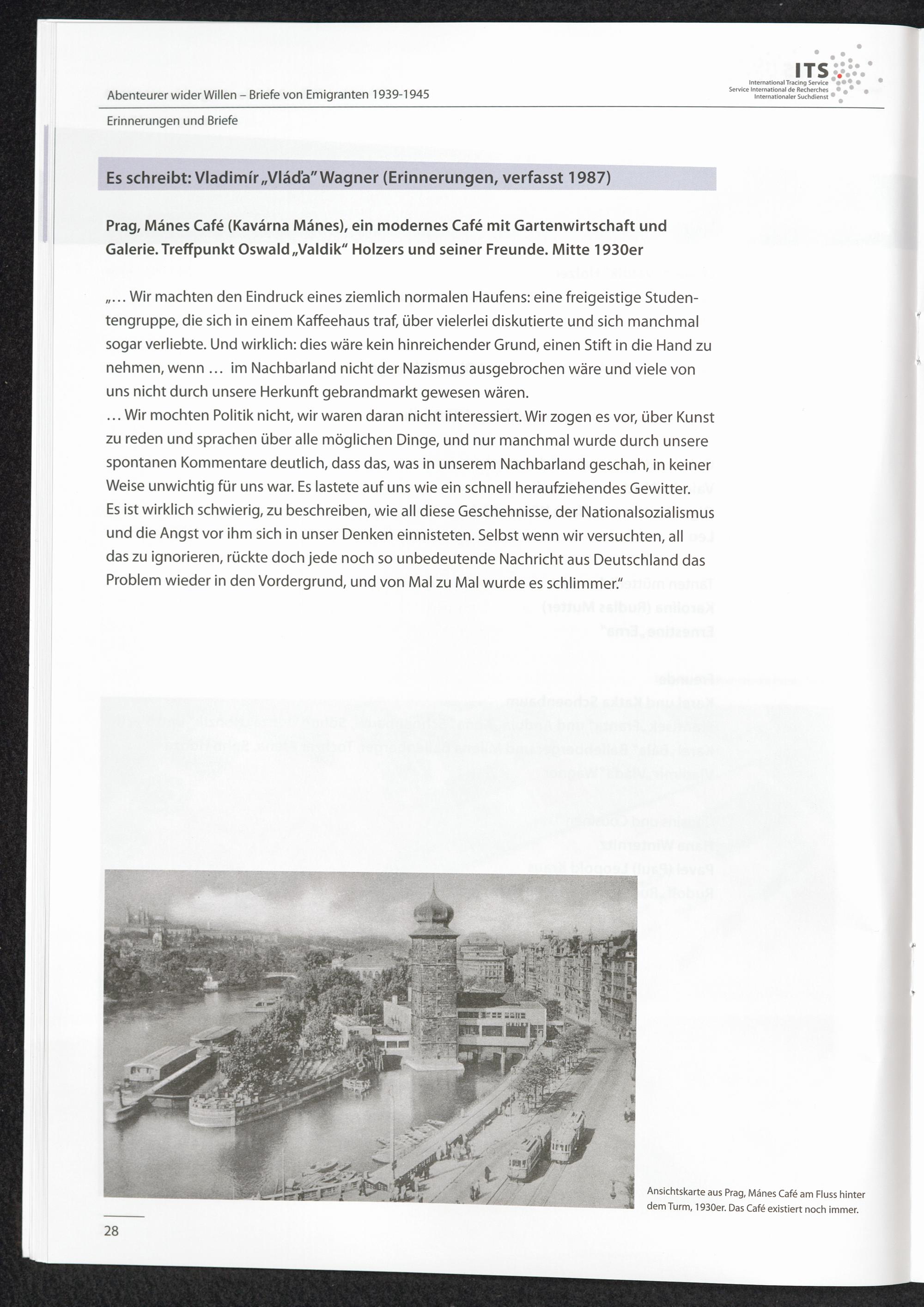 ITS
International Tracing Service
Service International de Recherches
Internationaler Suchdienst

Abenteurer wider Willen – Briefe von Emigranten 1939-1945

Erinnerungen und Briefe

Es schreibt: Vladimír „Vláďa" Wagner (Erinnerungen, verfasst 1987)

Prag, Mánes Café (Kavárna Mánes), ein modernes Café mit Gartenwirtschaft und Galerie. Treffpunkt Oswald „Valdik" Holzers und seiner Freunde. Mitte 1930er

„... Wir machten den Eindruck eines ziemlich normalen Haufens: eine freigeistige Studentengruppe, die sich in einem Kaffeehaus traf, über vielerlei diskutierte und sich manchmal sogar verliebte. Und wirklich: dies wäre kein hinreichender Grund, einen Stift in die Hand zu nehmen, wenn ... im Nachbarland nicht der Nazismus ausgebrochen wäre und viele von uns nicht durch unsere Herkunft gebrandmarkt gewesen wären.
... Wir mochten Politik nicht, wir waren daran nicht interessiert. Wir zogen es vor, über Kunst zu reden und sprachen über alle möglichen Dinge, und nur manchmal wurde durch unsere spontanen Kommentare deutlich, dass das, was in unserem Nachbarland geschah, in keiner Weise unwichtig für uns war. Es lastete auf uns wie ein schnell heraufziehendes Gewitter. Es ist wirklich schwierig, zu beschreiben, wie all diese Geschehnisse, der Nationalsozialismus und die Angst vor ihm sich in unser Denken einnisteten. Selbst wenn wir versuchten, all das zu ignorieren, rückte doch jede noch so unbedeutende Nachricht aus Deutschland das Problem wieder in den Vordergrund, und von Mal zu Mal wurde es schlimmer."

Ansichtskarte aus Prag, Mánes Café am Fluss hinter dem Turm, 1930er. Das Café existiert noch immer.

28